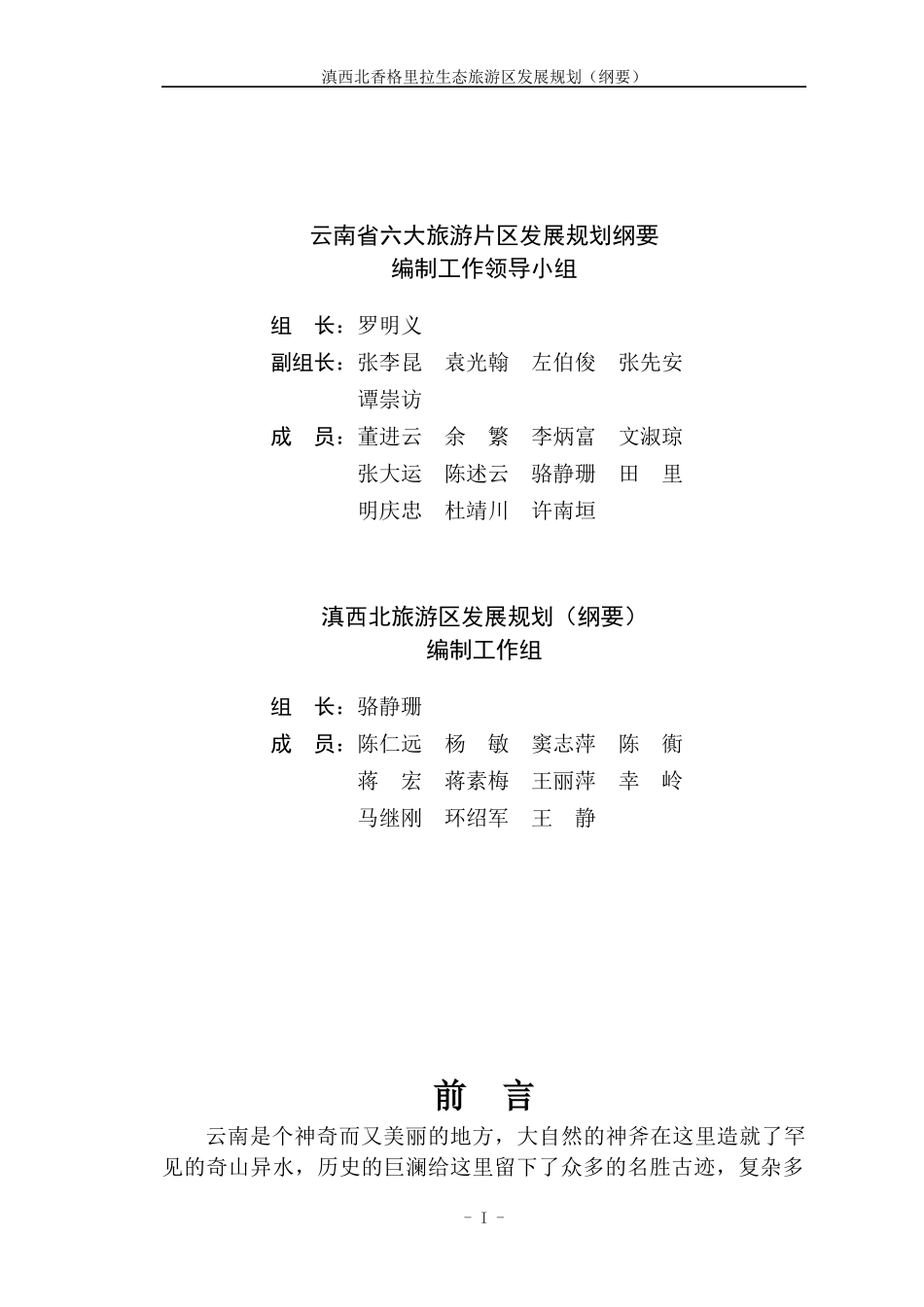 滇西北香格里拉生态旅游区发展规划（纲要）

云南省六大旅游片区发展规划纲要
编制工作领导小组

组　长：罗明义

副组长：张李昆　袁光翰　左伯俊　张先安　谭崇访

成　员：董进云　余　繁　李炳富　文淑琼　张大运　陈述云　骆静珊　田　里　明庆忠　杜靖川　许南垣

滇西北旅游区发展规划（纲要）
编制工作组

组　长：骆静珊

成　员：陈仁远　杨　敏　窦志萍　陈　衡　蒋　宏　蒋素梅　王丽萍　幸　岭　马继刚　环绍军　王　静

前　言

云南是个神奇而又美丽的地方，大自然的神斧在这里造就了罕见的奇山异水，历史的巨澜给这里留下了众多的名胜古迹，复杂多

- I -